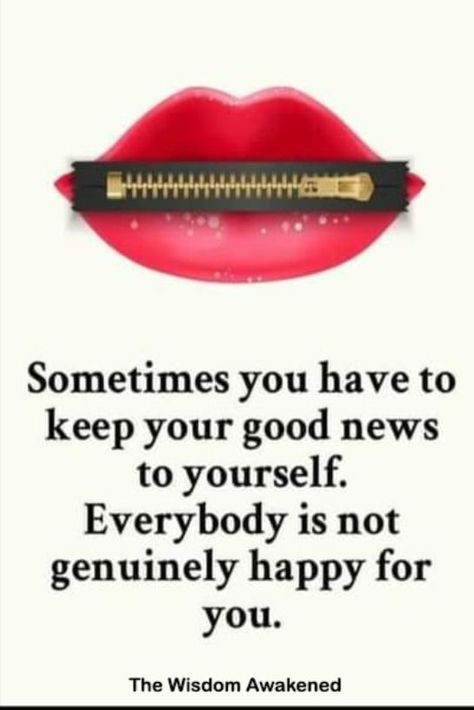 Sometimes you have to keep your good news to yourself. Everybody is not genuinely happy for you.

The Wisdom Awakened